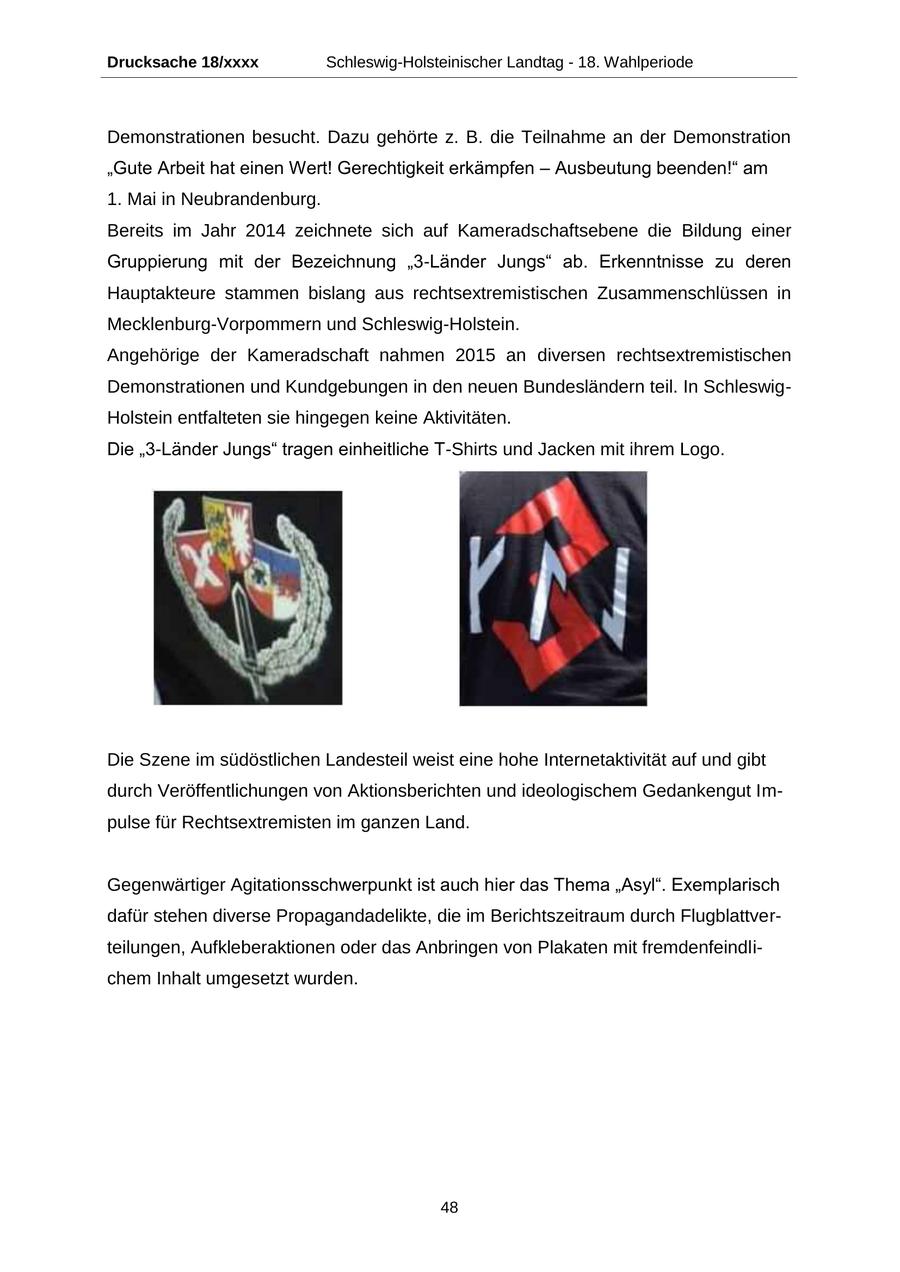 Drucksache 18/xxxx Schleswig-Holsteinischer Landtag - 18. Wahlperiode

Demonstrationen besucht. Dazu gehörte z. B. die Teilnahme an der Demonstration „Gute Arbeit hat einen Wert! Gerechtigkeit erkämpfen – Ausbeutung beenden!“ am 1. Mai in Neubrandenburg.
Bereits im Jahr 2014 zeichnete sich auf Kameradschaftsebene die Bildung einer Gruppierung mit der Bezeichnung „3-Länder Jungs“ ab. Erkenntnisse zu deren Hauptakteure stammen bislang aus rechtsextremistischen Zusammenschlüssen in Mecklenburg-Vorpommern und Schleswig-Holstein.
Angehörige der Kameradschaft nahmen 2015 an diversen rechtsextremistischen Demonstrationen und Kundgebungen in den neuen Bundesländern teil. In Schleswig-Holstein entfalteten sie hingegen keine Aktivitäten.
Die „3-Länder Jungs“ tragen einheitliche T-Shirts und Jacken mit ihrem Logo.

Die Szene im südöstlichen Landesteil weist eine hohe Internetaktivität auf und gibt durch Veröffentlichungen von Aktionsberichten und ideologischem Gedankengut Impulse für Rechtsextremisten im ganzen Land.

Gegenwärtiger Agitationsschwerpunkt ist auch hier das Thema „Asyl“. Exemplarisch dafür stehen diverse Propagandadelikte, die im Berichtszeitraum durch Flugblattverteilungen, Aufkleberaktionen oder das Anbringen von Plakaten mit fremdenfeindlichem Inhalt umgesetzt wurden.

48